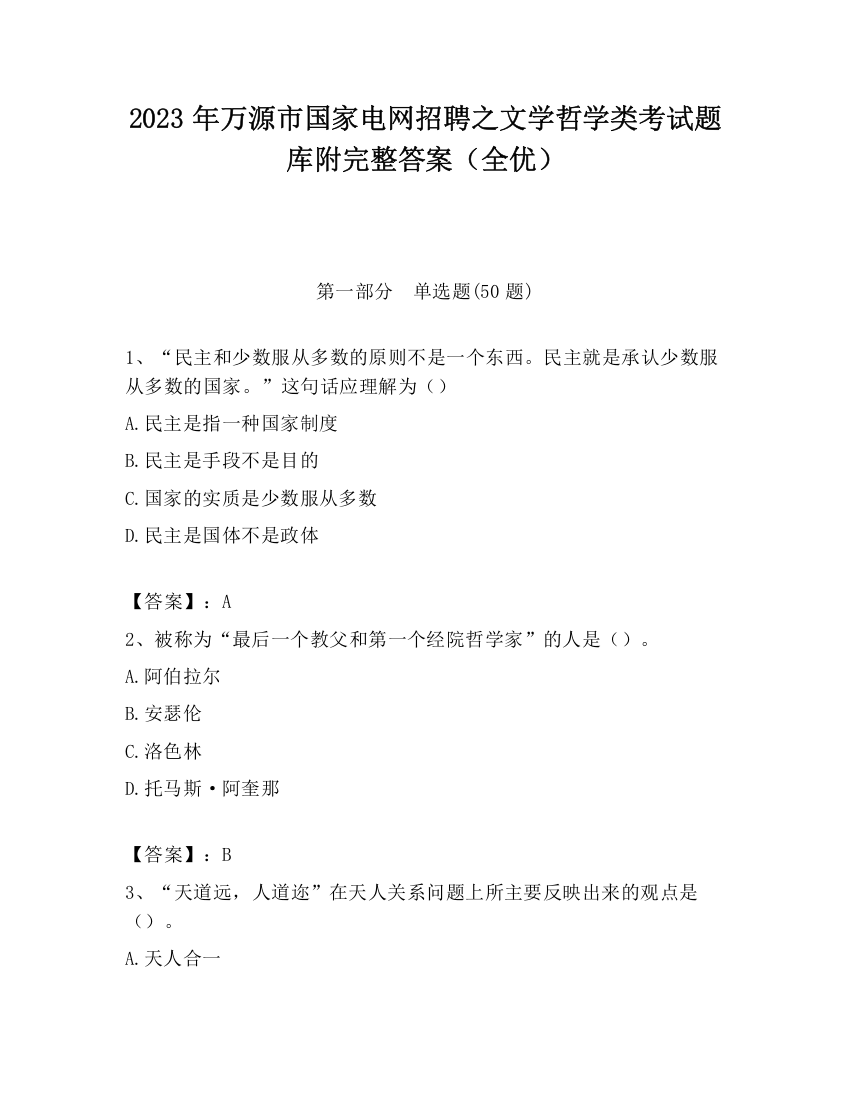 2023 年万源市国家电网招聘之文学哲学类考试题库附完整答案（全优）

第一部分　单选题(50 题)

1、“民主和少数服从多数的原则不是一个东西。民主就是承认少数服从多数的国家。”这句话应理解为（）

A.民主是指一种国家制度

B.民主是手段不是目的

C.国家的实质是少数服从多数

D.民主是国体不是政体

【答案】：A

2、被称为“最后一个教父和第一个经院哲学家”的人是（）。

A.阿伯拉尔

B.安瑟伦

C.洛色林

D.托马斯·阿奎那

【答案】：B

3、“天道远，人道迩”在天人关系问题上所主要反映出来的观点是（）。

A.天人合一